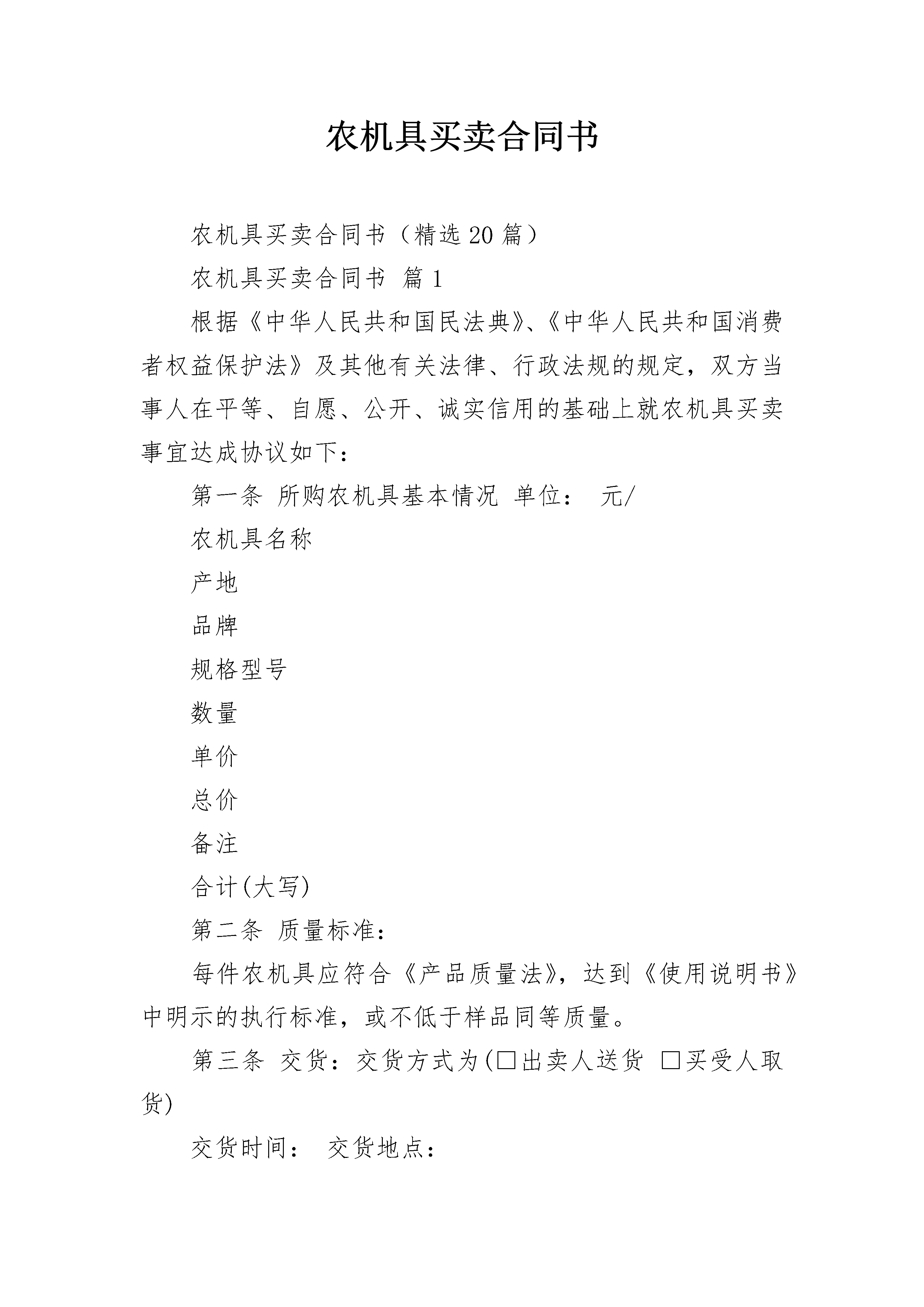 农机具买卖合同书

农机具买卖合同书（精选20篇）

农机具买卖合同书 篇1

根据《中华人民共和国民法典》、《中华人民共和国消费者权益保护法》及其他有关法律、行政法规的规定，双方当事人在平等、自愿、公开、诚实信用的基础上就农机具买卖事宜达成协议如下：

第一条 所购农机具基本情况 单位： 元/

农机具名称

产地

品牌

规格型号

数量

单价

总价

备注

合计(大写)

第二条 质量标准：

每件农机具应符合《产品质量法》，达到《使用说明书》中明示的执行标准，或不低于样品同等质量。

第三条 交货：交货方式为(□出卖人送货 □买受人取货)

交货时间： 交货地点：